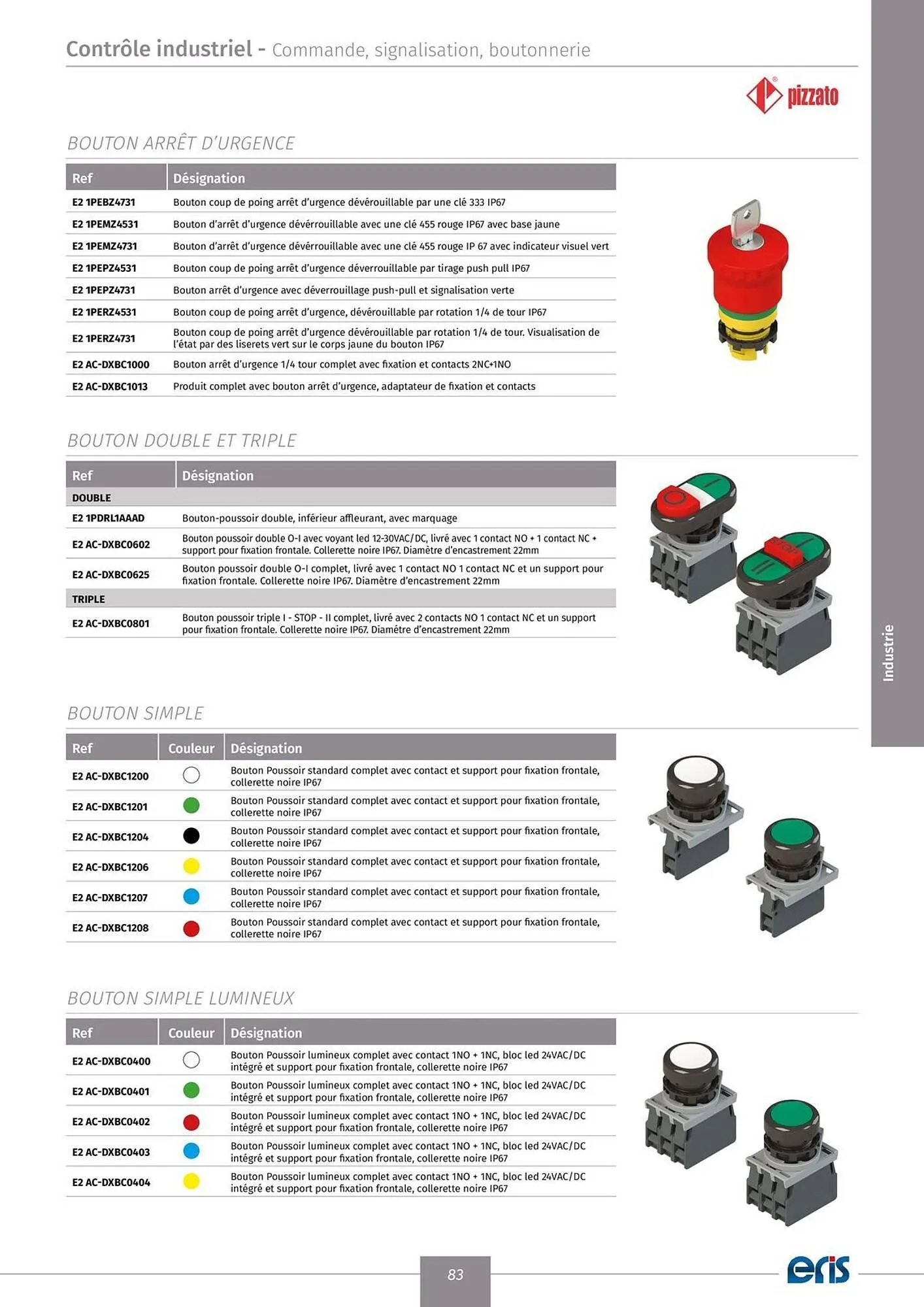 Contrôle industriel - Commande, signalisation, boutonnerie

pizzato

BOUTON ARRÊT D'URGENCE

| Ref | Désignation |
|---|---|
| E2 1PEBZ4731 | Bouton coup de poing arrêt d'urgence dévérouillable par une clé 333 IP67 |
| E2 1PEMZ4531 | Bouton d'arrêt d'urgence dévérrouillable avec une clé 455 rouge IP67 avec base jaune |
| E2 1PEMZ4731 | Bouton d'arrêt d'urgence dévérrouillable avec une clé 455 rouge IP 67 avec indicateur visuel vert |
| E2 1PEPZ4531 | Bouton coup de poing arrêt d'urgence déverrouillable par tirage push pull IP67 |
| E2 1PEPZ4731 | Bouton arrêt d'urgence avec déverrouillage push-pull et signalisation verte |
| E2 1PERZ4531 | Bouton coup de poing arrêt d'urgence, dévérouillable par rotation 1/4 de tour IP67 |
| E2 1PERZ4731 | Bouton coup de poing arrêt d'urgence dévérouillable par rotation 1/4 de tour. Visualisation de l'état par des liserets vert sur le corps jaune du bouton IP67 |
| E2 AC-DXBC1000 | Bouton arrêt d'urgence 1/4 tour complet avec fixation et contacts 2NC+1NO |
| E2 AC-DXBC1013 | Produit complet avec bouton arrêt d'urgence, adaptateur de fixation et contacts |

BOUTON DOUBLE ET TRIPLE

| Ref | Désignation |
|---|---|
| DOUBLE | |
| E2 1PDRL1AAAD | Bouton-poussoir double, inférieur affleurant, avec marquage |
| E2 AC-DXBC0602 | Bouton poussoir double O-I avec voyant led 12-30VAC/DC, livré avec 1 contact NO + 1 contact NC + support pour fixation frontale. Collerette noire IP67. Diamètre d'encastrement 22mm |
| E2 AC-DXBC0625 | Bouton poussoir double O-I complet, livré avec 1 contact NO 1 contact NC et un support pour fixation frontale. Collerette noire IP67. Diamètre d'encastrement 22mm |
| TRIPLE | |
| E2 AC-DXBC0801 | Bouton poussoir triple I - STOP - II complet, livré avec 2 contacts NO 1 contact NC et un support pour fixation frontale. Collerette noire IP67. Diamètre d'encastrement 22mm |

STOP

Industrie

BOUTON SIMPLE

| Ref | Couleur | Désignation |
|---|---|---|
| E2 AC-DXBC1200 | | Bouton Poussoir standard complet avec contact et support pour fixation frontale, collerette noire IP67 |
| E2 AC-DXBC1201 | | Bouton Poussoir standard complet avec contact et support pour fixation frontale, collerette noire IP67 |
| E2 AC-DXBC1204 | | Bouton Poussoir standard complet avec contact et support pour fixation frontale, collerette noire IP67 |
| E2 AC-DXBC1206 | | Bouton Poussoir standard complet avec contact et support pour fixation frontale, collerette noire IP67 |
| E2 AC-DXBC1207 | | Bouton Poussoir standard complet avec contact et support pour fixation frontale, collerette noire IP67 |
| E2 AC-DXBC1208 | | Bouton Poussoir standard complet avec contact et support pour fixation frontale, collerette noire IP67 |

BOUTON SIMPLE LUMINEUX

| Ref | Couleur | Désignation |
|---|---|---|
| E2 AC-DXBC0400 | | Bouton Poussoir lumineux complet avec contact 1NO + 1NC, bloc led 24VAC/DC intégré et support pour fixation frontale, collerette noire IP67 |
| E2 AC-DXBC0401 | | Bouton Poussoir lumineux complet avec contact 1NO + 1NC, bloc led 24VAC/DC intégré et support pour fixation frontale, collerette noire IP67 |
| E2 AC-DXBC0402 | | Bouton Poussoir lumineux complet avec contact 1NO + 1NC, bloc led 24VAC/DC intégré et support pour fixation frontale, collerette noire IP67 |
| E2 AC-DXBC0403 | | Bouton Poussoir lumineux complet avec contact 1NO + 1NC, bloc led 24VAC/DC intégré et support pour fixation frontale, collerette noire IP67 |
| E2 AC-DXBC0404 | | Bouton Poussoir lumineux complet avec contact 1NO + 1NC, bloc led 24VAC/DC intégré et support pour fixation frontale, collerette noire IP67 |

83

eris